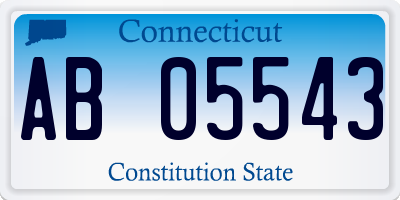 Connecticut

AB 05543

Constitution State